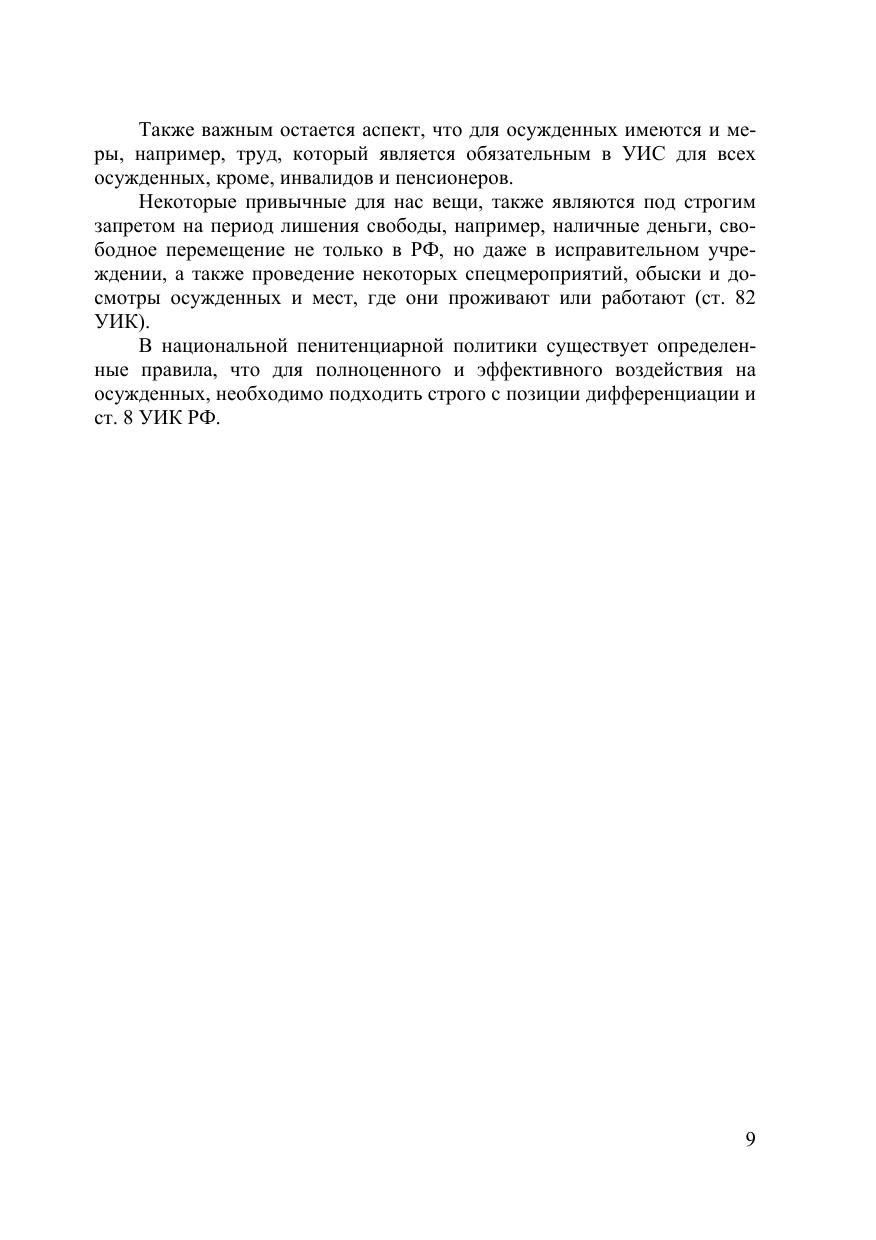 Также важным остается аспект, что для осужденных имеются и меры, например, труд, который является обязательным в УИС для всех осужденных, кроме, инвалидов и пенсионеров.

Некоторые привычные для нас вещи, также являются под строгим запретом на период лишения свободы, например, наличные деньги, свободное перемещение не только в РФ, но даже в исправительном учреждении, а также проведение некоторых спецмероприятий, обыски и досмотры осужденных и мест, где они проживают или работают (ст. 82 УИК).

В национальной пенитенциарной политики существует определенные правила, что для полноценного и эффективного воздействия на осужденных, необходимо подходить строго с позиции дифференциации и ст. 8 УИК РФ.

9